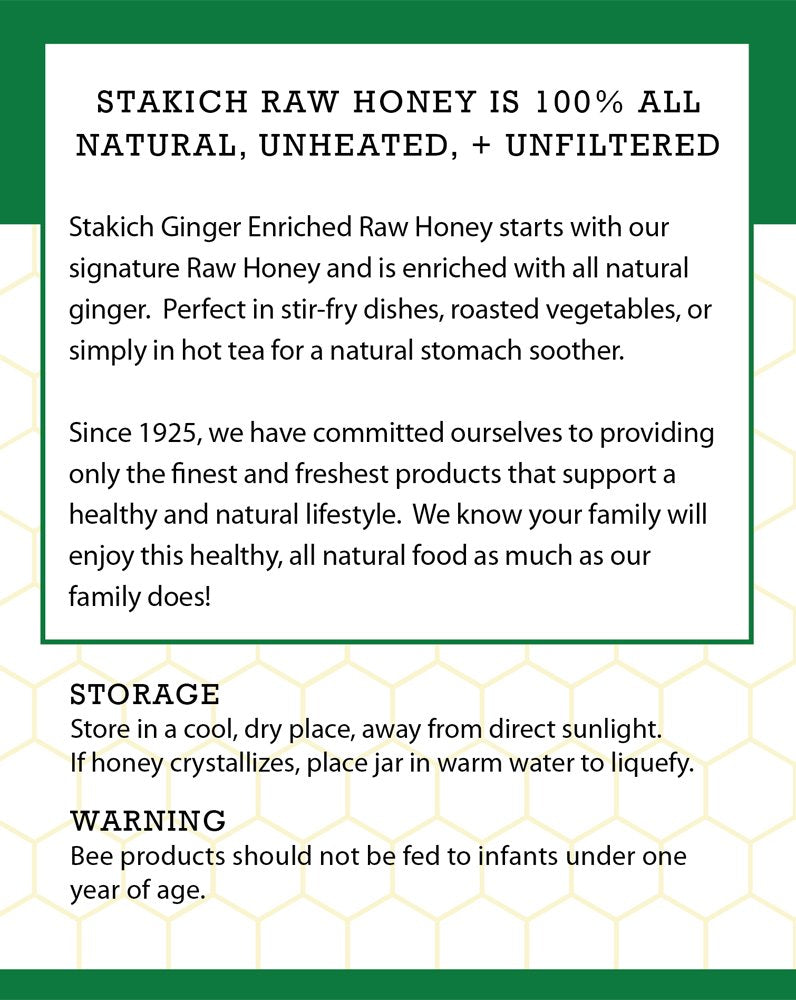 STAKICH RAW HONEY IS 100% ALL NATURAL, UNHEATED, + UNFILTERED

Stakich Ginger Enriched Raw Honey starts with our signature Raw Honey and is enriched with all natural ginger. Perfect in stir-fry dishes, roasted vegetables, or simply in hot tea for a natural stomach soother.

Since 1925, we have committed ourselves to providing only the finest and freshest products that support a healthy and natural lifestyle. We know your family will enjoy this healthy, all natural food as much as our family does!

STORAGE
Store in a cool, dry place, away from direct sunlight.
If honey crystallizes, place jar in warm water to liquefy.

WARNING
Bee products should not be fed to infants under one year of age.